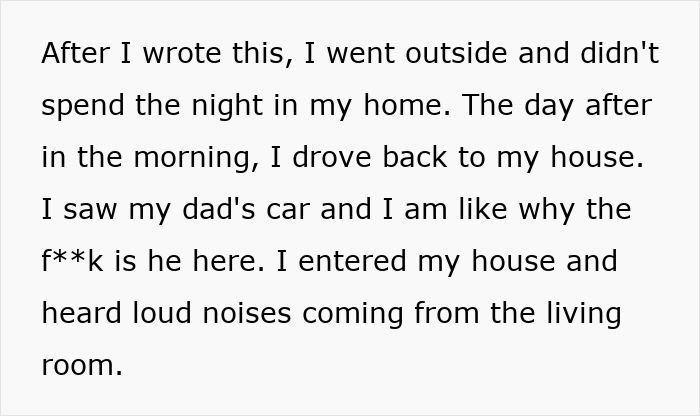 After I wrote this, I went outside and didn't spend the night in my home. The day after in the morning, I drove back to my house. I saw my dad's car and I am like why the f**k is he here. I entered my house and heard loud noises coming from the living room.